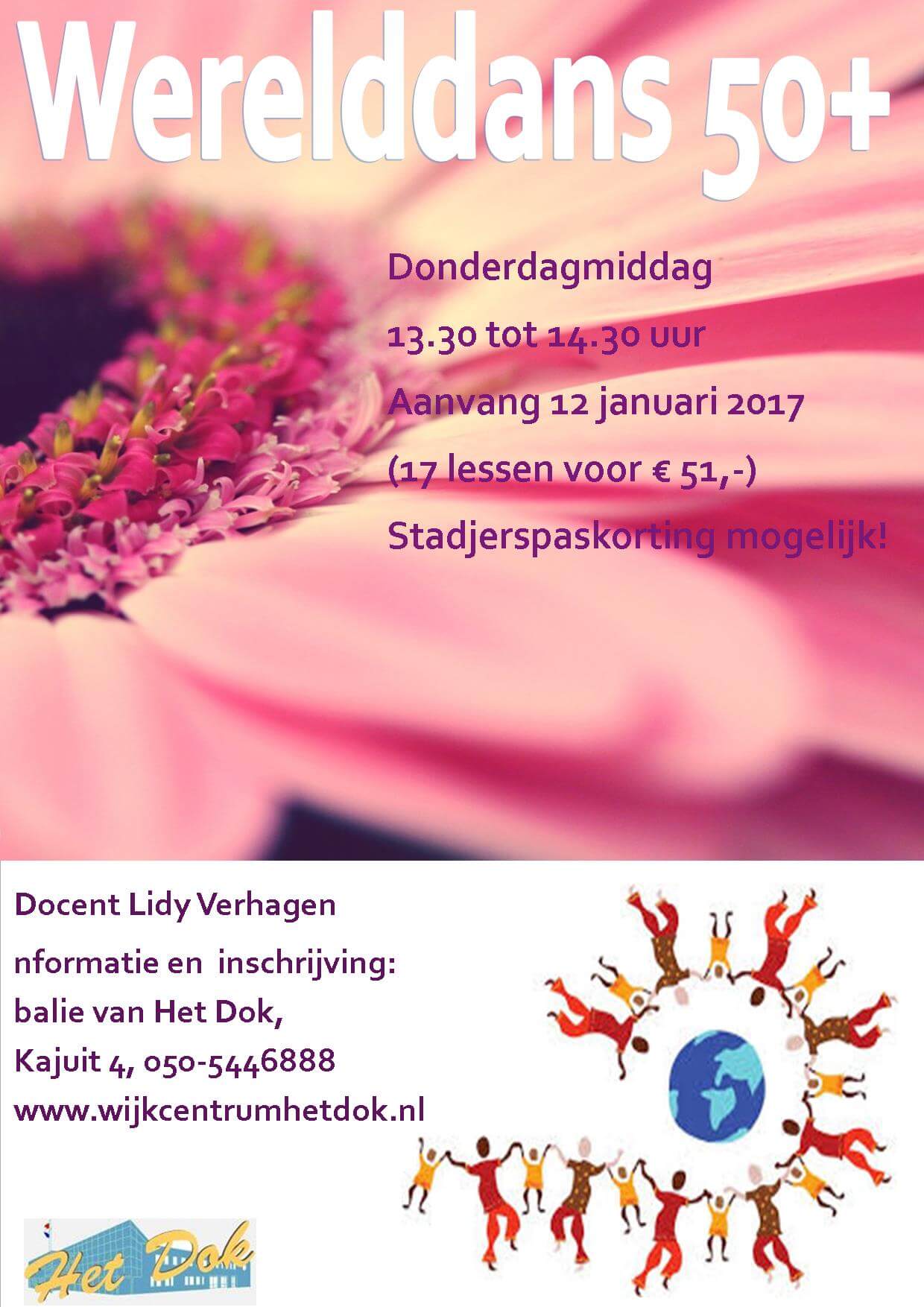 Werelddans 50+

Donderdagmiddag

13.30 tot 14.30 uur

Aanvang 12 januari 2017

(17 lessen voor € 51,-)

Stadjerspaskorting mogelijk!

Docent Lidy Verhagen

nformatie en inschrijving:

balie van Het Dok,

Kajuit 4, 050-5446888

www.wijkcentrumhetdok.nl

Het Dok